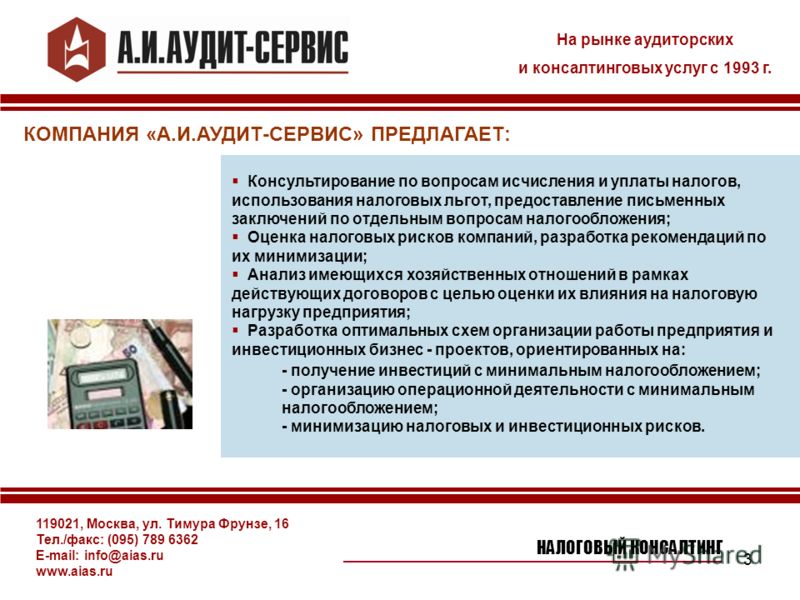 А.И.АУДИТ-СЕРВИС

На рынке аудиторских
и консалтинговых услуг с 1993 г.

КОМПАНИЯ «А.И.АУДИТ-СЕРВИС» ПРЕДЛАГАЕТ:

▪ Консультирование по вопросам исчисления и уплаты налогов, использования налоговых льгот, предоставление письменных заключений по отдельным вопросам налогообложения;
▪ Оценка налоговых рисков компаний, разработка рекомендаций по их минимизации;
▪ Анализ имеющихся хозяйственных отношений в рамках действующих договоров с целью оценки их влияния на налоговую нагрузку предприятия;
▪ Разработка оптимальных схем организации работы предприятия и инвестиционных бизнес - проектов, ориентированных на:
- получение инвестиций с минимальным налогообложением;
- организацию операционной деятельности с минимальным налогообложением;
- минимизацию налоговых и инвестиционных рисков.

119021, Москва, ул. Тимура Фрунзе, 16
Тел./факс: (095) 789 6362
E-mail: info@aias.ru
www.aias.ru

НАЛОГОВЫЙ КОНСАЛТИНГ

MyShared

3